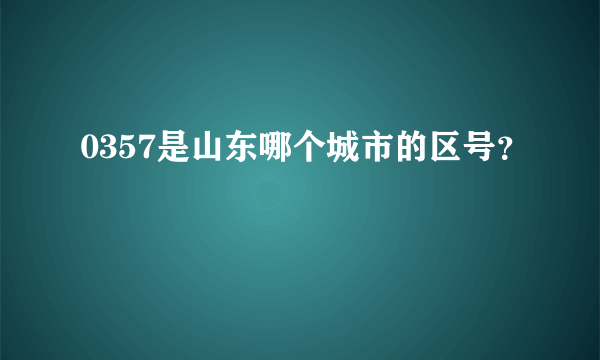 0357是山东哪个城市的区号？